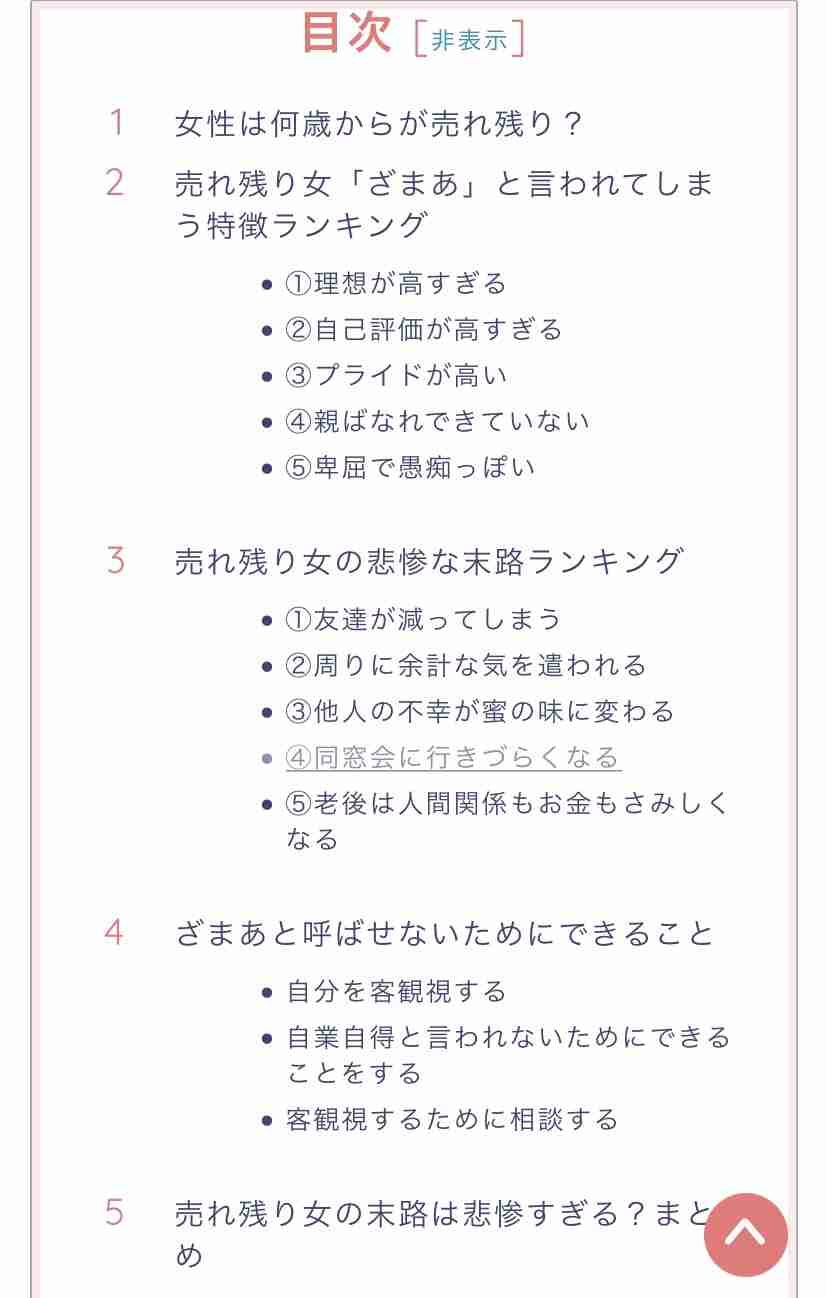 目次 [非表示]

1 女性は何歳からが売れ残り？

2 売れ残り女「ざまあ」と言われてしまう特徴ランキング

- ①理想が高すぎる
- ②自己評価が高すぎる
- ③プライドが高い
- ④親ばなれできていない
- ⑤卑屈で愚痴っぽい

3 売れ残り女の悲惨な末路ランキング

- ①友達が減ってしまう
- ②周りに余計な気を遣われる
- ③他人の不幸が蜜の味に変わる
- ④同窓会に行きづらくなる
- ⑤老後は人間関係もお金もさみしくなる

4 ざまあと呼ばせないためにできること

- 自分を客観視する
- 自業自得と言われないためにできることをする
- 客観視するために相談する

5 売れ残り女の末路は悲惨すぎる？まとめ